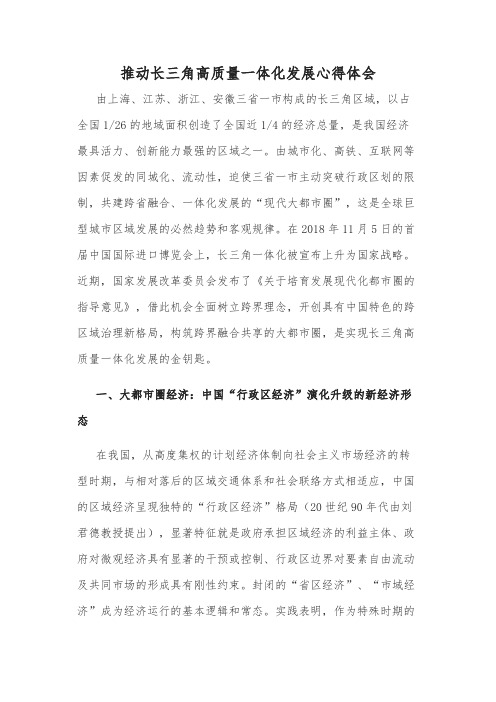 推动长三角高质量一体化发展心得体会

由上海、江苏、浙江、安徽三省一市构成的长三角区域，以占全国 1/26 的地域面积创造了全国近 1/4 的经济总量，是我国经济最具活力、创新能力最强的区域之一。由城市化、高铁、互联网等因素促发的同城化、流动性，迫使三省一市主动突破行政区划的限制，共建跨省融合、一体化发展的“现代大都市圈”，这是全球巨型城市区域发展的必然趋势和客观规律。在 2018 年 11 月 5 日的首届中国国际进口博览会上，长三角一体化被宣布上升为国家战略。近期，国家发展改革委员会发布了《关于培育发展现代化都市圈的指导意见》，借此机会全面树立跨界理念，开创具有中国特色的跨区域治理新格局，构筑跨界融合共享的大都市圈，是实现长三角高质量一体化发展的金钥匙。

一、大都市圈经济：中国“行政区经济”演化升级的新经济形态

在我国，从高度集权的计划经济体制向社会主义市场经济的转型时期，与相对落后的区域交通体系和社会联络方式相适应，中国的区域经济呈现独特的“行政区经济”格局（20 世纪 90 年代由刘君德教授提出），显著特征就是政府承担区域经济的利益主体、政府对微观经济具有显著的干预或控制、行政区边界对要素自由流动及共同市场的形成具有刚性约束。封闭的“省区经济”、“市域经济”成为经济运行的基本逻辑和常态。实践表明，作为特殊时期的